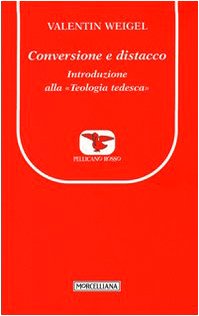 VALENTIN WEIGEL

Conversione e distacco

Introduzione alla «Teologia tedesca»

PELLICANO ROSSO

MORCELLIANA